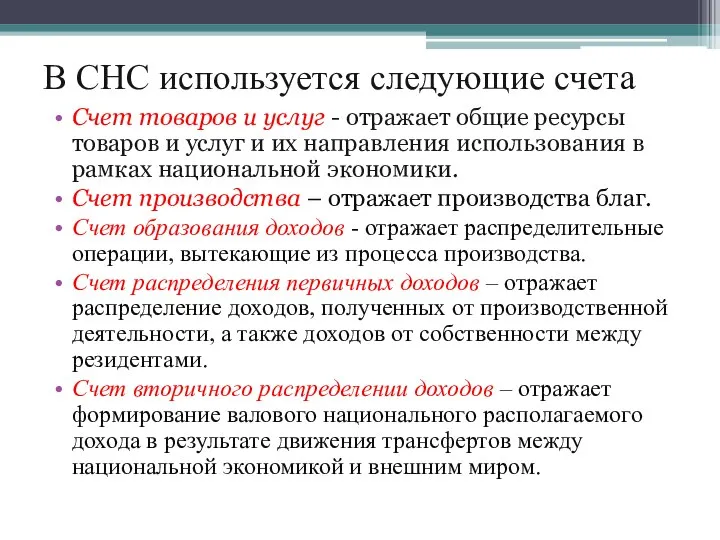 В СНС используется следующие счета

• Счет товаров и услуг - отражает общие ресурсы товаров и услуг и их направления использования в рамках национальной экономики.
• Счет производства – отражает производства благ.
• Счет образования доходов - отражает распределительные операции, вытекающие из процесса производства.
• Счет распределения первичных доходов – отражает распределение доходов, полученных от производственной деятельности, а также доходов от собственности между резидентами.
• Счет вторичного распределении доходов – отражает формирование валового национального располагаемого дохода в результате движения трансфертов между национальной экономикой и внешним миром.